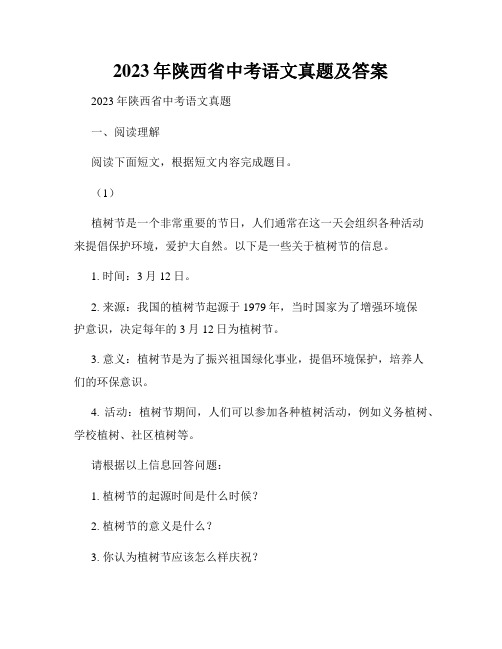 2023年陕西省中考语文真题及答案

2023年陕西省中考语文真题

一、阅读理解

阅读下面短文，根据短文内容完成题目。

（1）

植树节是一个非常重要的节日，人们通常在这一天会组织各种活动来提倡保护环境，爱护大自然。以下是一些关于植树节的信息。

1. 时间：3月12日。

2. 来源：我国的植树节起源于1979年，当时国家为了增强环境保护意识，决定每年的3月12日为植树节。

3. 意义：植树节是为了振兴祖国绿化事业，提倡环境保护，培养人们的环保意识。

4. 活动：植树节期间，人们可以参加各种植树活动，例如义务植树、学校植树、社区植树等。

请根据以上信息回答问题：

1. 植树节的起源时间是什么时候？

2. 植树节的意义是什么？

3. 你认为植树节应该怎么样庆祝？